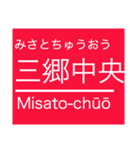 みさとちゅうおう
三郷中央
Misato-chūō